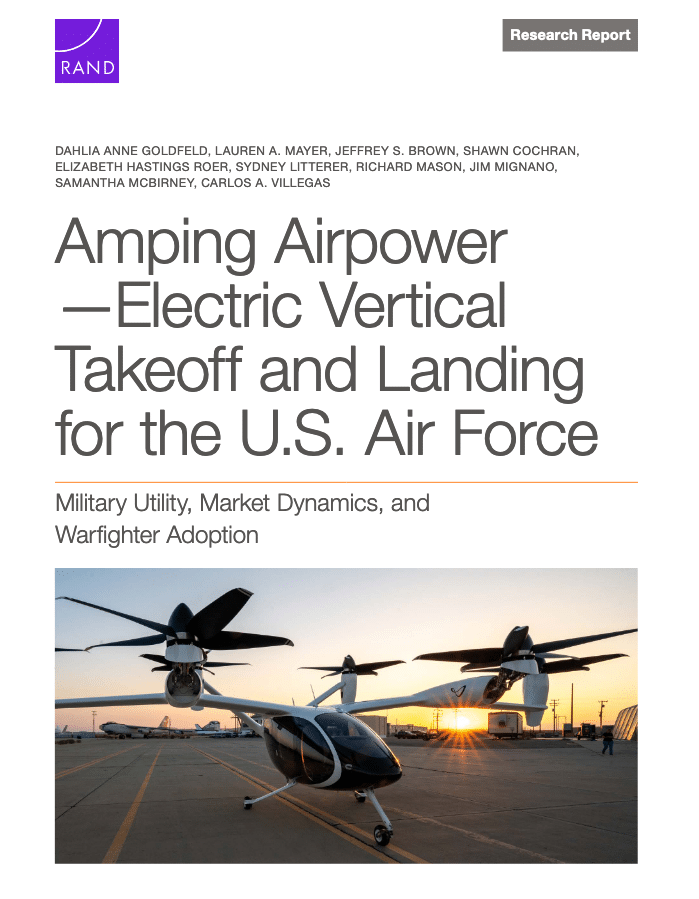 RAND

Research Report

DAHLIA ANNE GOLDFELD, LAUREN A. MAYER, JEFFREY S. BROWN, SHAWN COCHRAN, ELIZABETH HASTINGS ROER, SYDNEY LITTERER, RICHARD MASON, JIM MIGNANO, SAMANTHA MCBIRNEY, CARLOS A. VILLEGAS

Amping Airpower —Electric Vertical Takeoff and Landing for the U.S. Air Force

Military Utility, Market Dynamics, and Warfighter Adoption